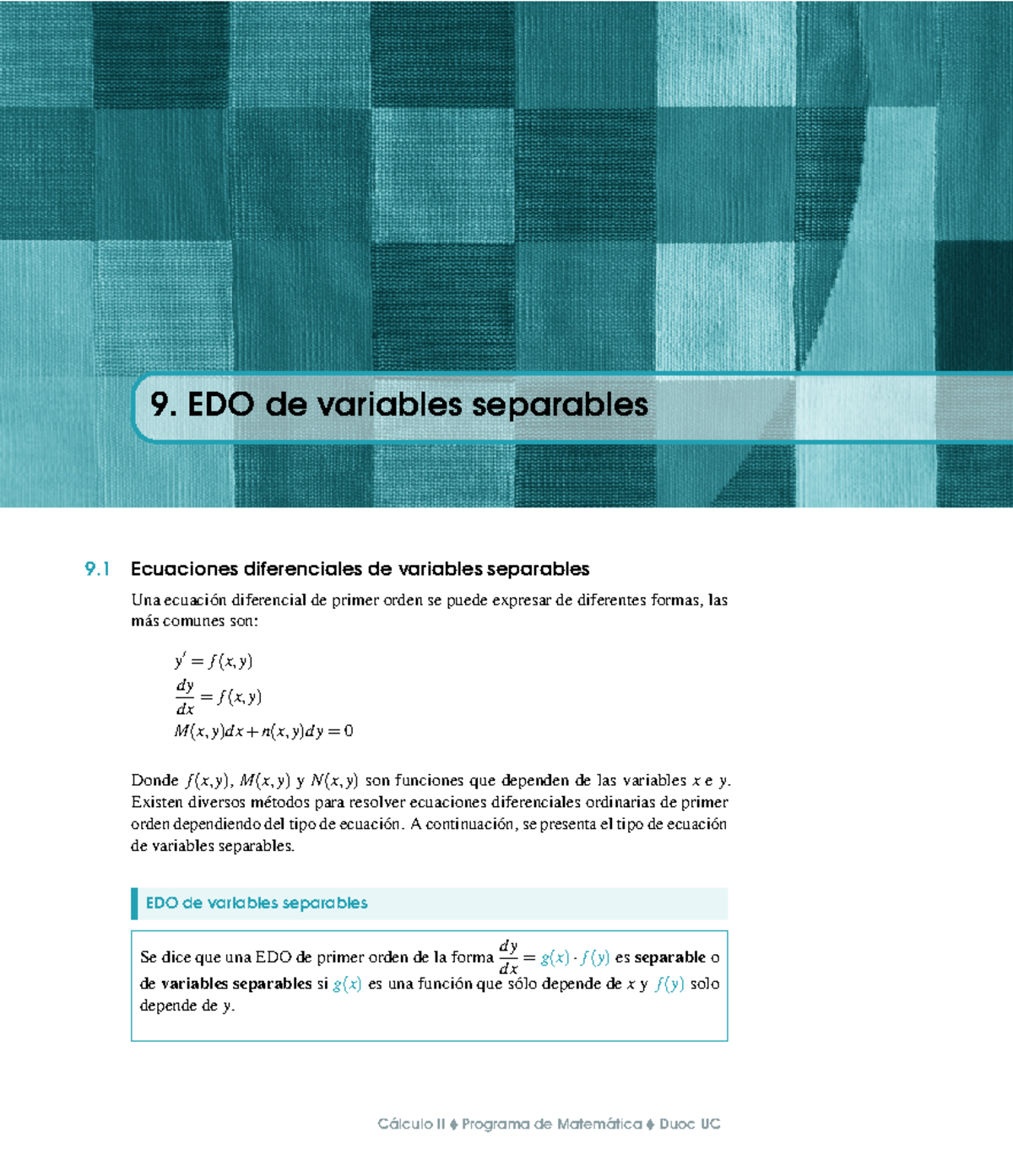 9. EDO de variables separables

9.1 Ecuaciones diferenciales de variables separables

Una ecuación diferencial de primer orden se puede expresar de diferentes formas, las más comunes son:

$y' = f(x,y)$
$\frac{dy}{dx} = f(x,y)$
$M(x,y)dx + n(x,y)dy = 0$

Donde $f(x,y)$, $M(x,y)$ y $N(x,y)$ son funciones que dependen de las variables x e y. Existen diversos métodos para resolver ecuaciones diferenciales ordinarias de primer orden dependiendo del tipo de ecuación. A continuación, se presenta el tipo de ecuación de variables separables.

EDO de variables separables

Se dice que una EDO de primer orden de la forma $\frac{dy}{dx} = g(x) \cdot f(y)$ es separable o de variables separables si $g(x)$ es una función que sólo depende de x y $f(y)$ solo depende de y.

Cálculo II ♦ Programa de Matemática ♦ Duoc UC